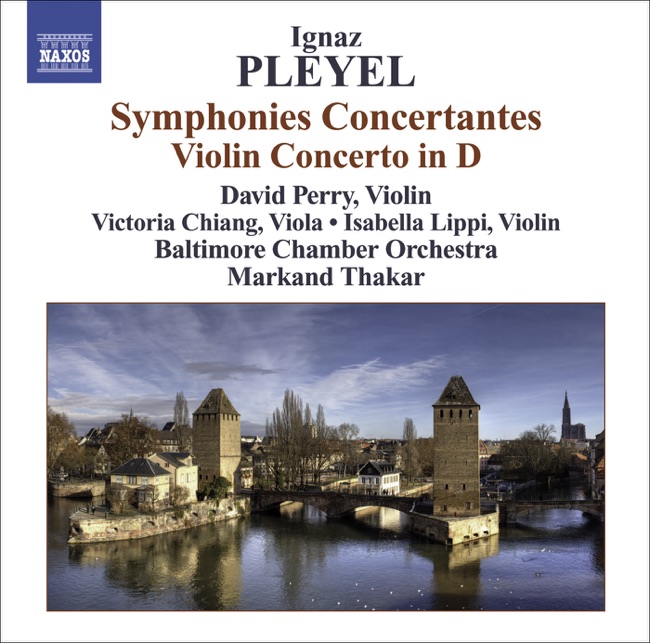 NAXOS

Ignaz
PLEYEL

Symphonies Concertantes
Violin Concerto in D

David Perry, Violin
Victoria Chiang, Viola • Isabella Lippi, Violin
Baltimore Chamber Orchestra
Markand Thakar